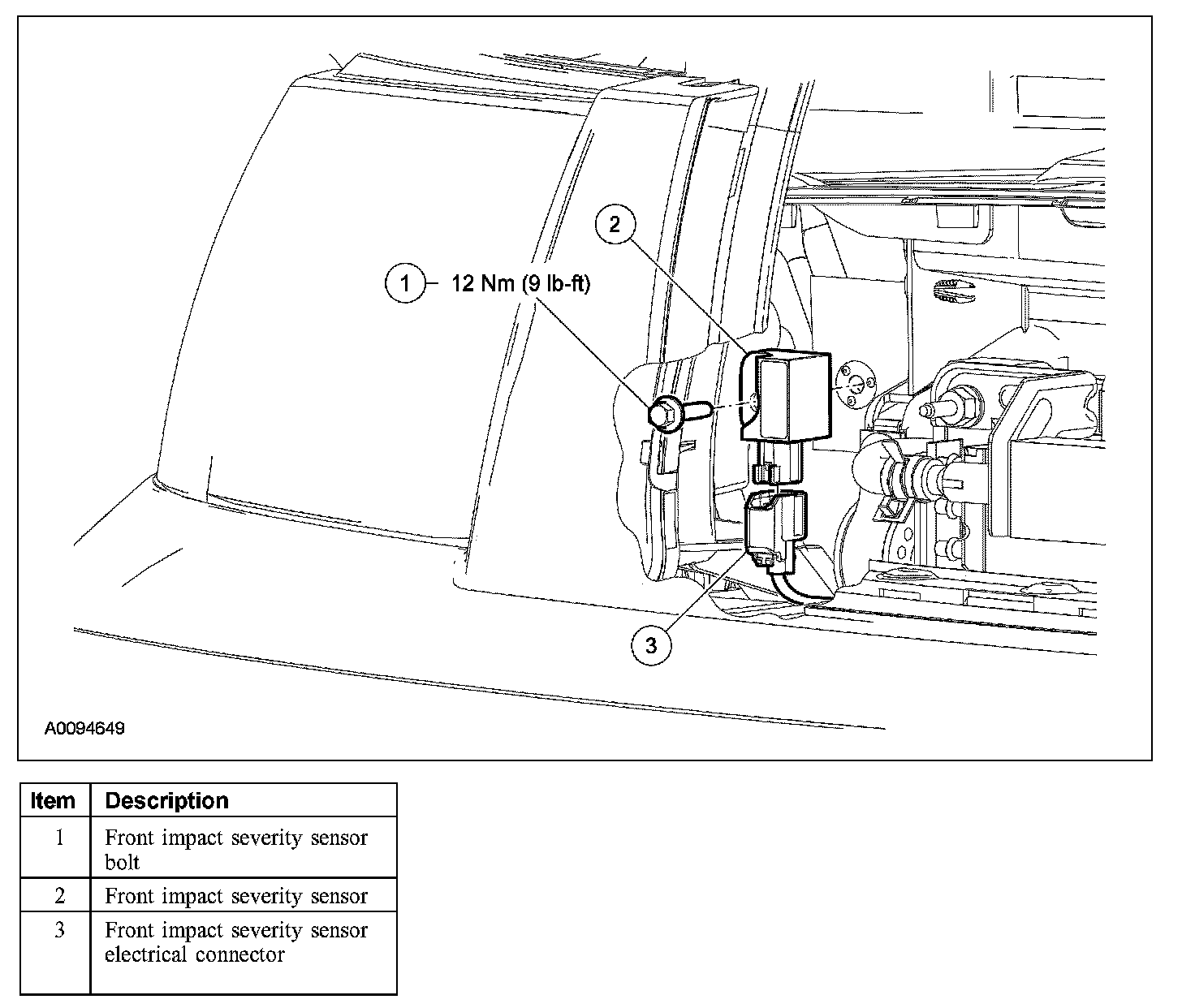 2

1 12 Nm (9 lb-ft)

3

A0094649

| Item | Description |
|---|---|
| 1 | Front impact severity sensor bolt |
| 2 | Front impact severity sensor |
| 3 | Front impact severity sensor electrical connector |